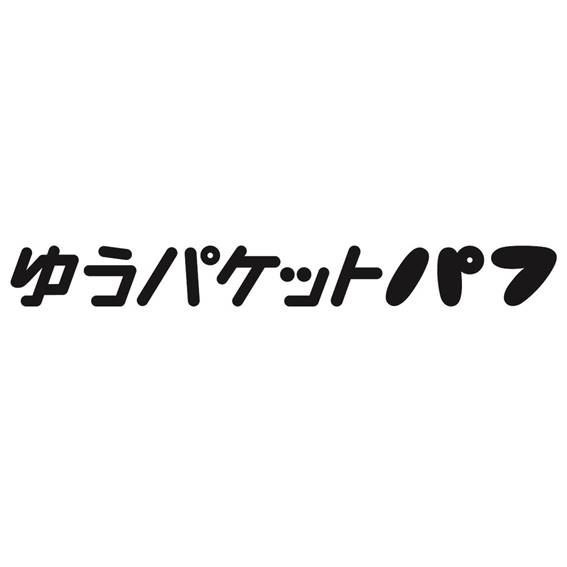 ゆうパケットパフ